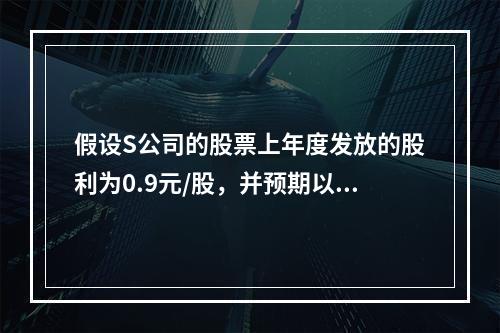 假设S公司的股票上年度发放的股利为0.9元/股，并预期以...